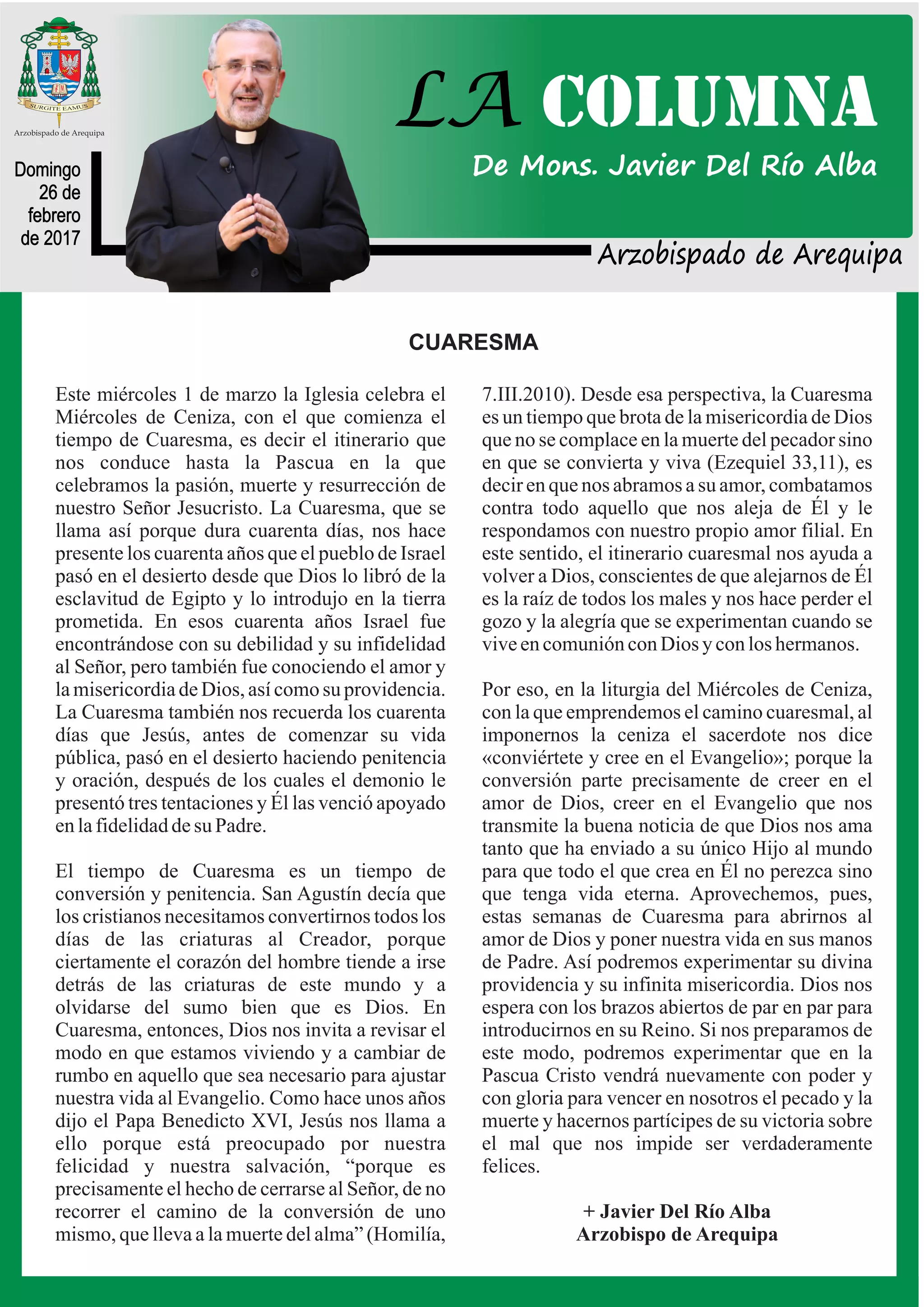 SURGITE EAMUS

Arzobispado de Arequipa

Domingo 26 de febrero de 2017

LA COLUMNA

De Mons. Javier Del Río Alba

Arzobispado de Arequipa

CUARESMA

Este miércoles 1 de marzo la Iglesia celebra el Miércoles de Ceniza, con el que comienza el tiempo de Cuaresma, es decir el itinerario que nos conduce hasta la Pascua en la que celebramos la pasión, muerte y resurrección de nuestro Señor Jesucristo. La Cuaresma, que se llama así porque dura cuarenta días, nos hace presente los cuarenta años que el pueblo de Israel pasó en el desierto desde que Dios lo libró de la esclavitud de Egipto y lo introdujo en la tierra prometida. En esos cuarenta años Israel fue encontrándose con su debilidad y su infidelidad al Señor, pero también fue conociendo el amor y la misericordia de Dios, así como su providencia. La Cuaresma también nos recuerda los cuarenta días que Jesús, antes de comenzar su vida pública, pasó en el desierto haciendo penitencia y oración, después de los cuales el demonio le presentó tres tentaciones y Él las venció apoyado en la fidelidad de su Padre.

El tiempo de Cuaresma es un tiempo de conversión y penitencia. San Agustín decía que los cristianos necesitamos convertirnos todos los días de las criaturas al Creador, porque ciertamente el corazón del hombre tiende a irse detrás de las criaturas de este mundo y a olvidarse del sumo bien que es Dios. En Cuaresma, entonces, Dios nos invita a revisar el modo en que estamos viviendo y a cambiar de rumbo en aquello que sea necesario para ajustar nuestra vida al Evangelio. Como hace unos años dijo el Papa Benedicto XVI, Jesús nos llama a ello porque está preocupado por nuestra felicidad y nuestra salvación, “porque es precisamente el hecho de cerrarse al Señor, de no recorrer el camino de la conversión de uno mismo, que lleva a la muerte del alma” (Homilía, 7.III.2010). Desde esa perspectiva, la Cuaresma es un tiempo que brota de la misericordia de Dios que no se complace en la muerte del pecador sino en que se convierta y viva (Ezequiel 33,11), es decir en que nos abramos a su amor, combatamos contra todo aquello que nos aleja de Él y le respondamos con nuestro propio amor filial. En este sentido, el itinerario cuaresmal nos ayuda a volver a Dios, conscientes de que alejarnos de Él es la raíz de todos los males y nos hace perder el gozo y la alegría que se experimentan cuando se vive en comunión con Dios y con los hermanos.

Por eso, en la liturgia del Miércoles de Ceniza, con la que emprendemos el camino cuaresmal, al imponernos la ceniza el sacerdote nos dice «conviértete y cree en el Evangelio»; porque la conversión parte precisamente de creer en el amor de Dios, creer en el Evangelio que nos transmite la buena noticia de que Dios nos ama tanto que ha enviado a su único Hijo al mundo para que todo el que crea en Él no perezca sino que tenga vida eterna. Aprovechemos, pues, estas semanas de Cuaresma para abrirnos al amor de Dios y poner nuestra vida en sus manos de Padre. Así podremos experimentar su divina providencia y su infinita misericordia. Dios nos espera con los brazos abiertos de par en par para introducirnos en su Reino. Si nos preparamos de este modo, podremos experimentar que en la Pascua Cristo vendrá nuevamente con poder y con gloria para vencer en nosotros el pecado y la muerte y hacernos partícipes de su victoria sobre el mal que nos impide ser verdaderamente felices.

+ Javier Del Río Alba
Arzobispo de Arequipa